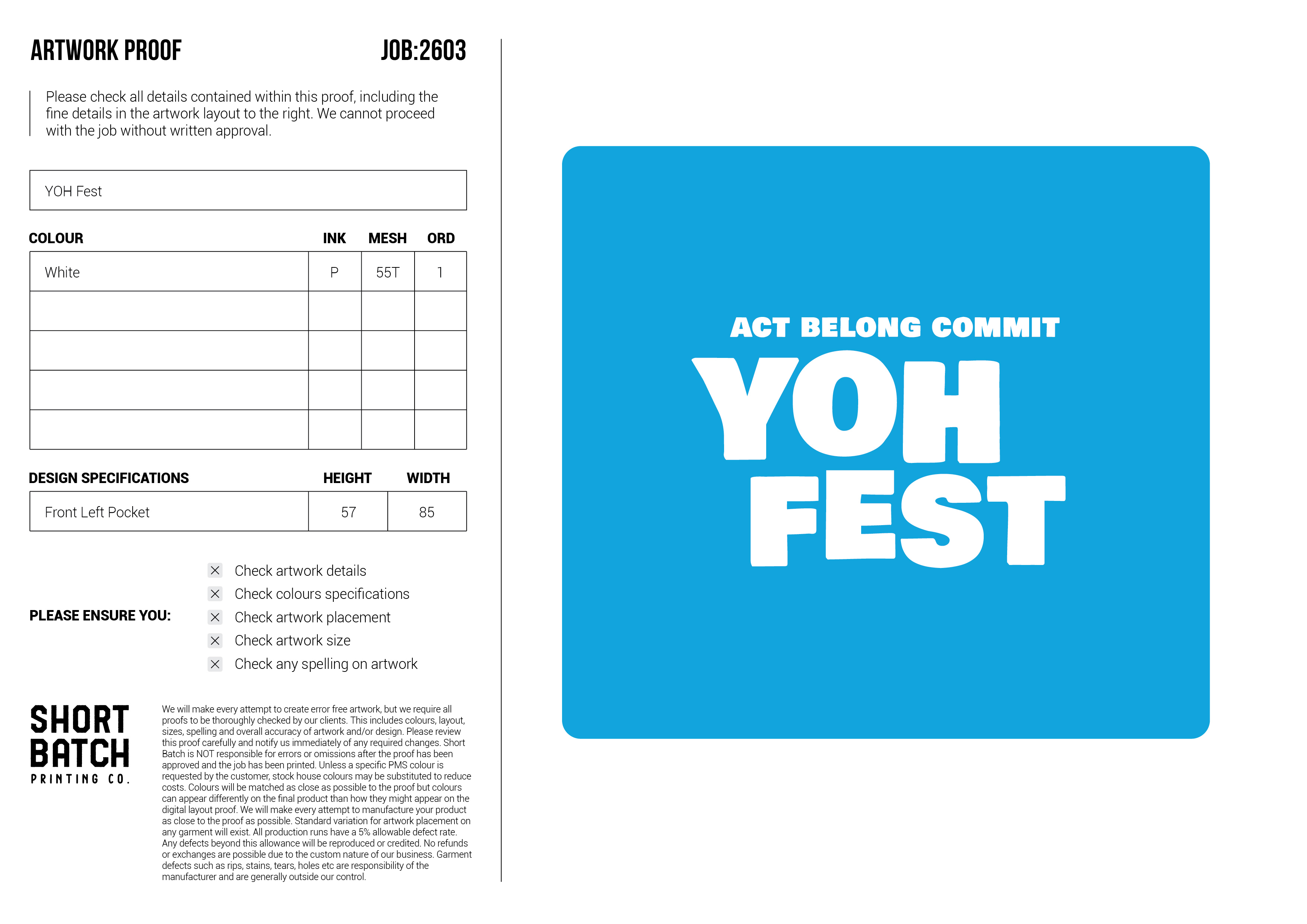 ARTWORK PROOF JOB:2603

Please check all details contained within this proof, including the fine details in the artwork layout to the right. We cannot proceed with the job without written approval.

YOH Fest

| COLOUR | INK | MESH | ORD |
|---|---|---|---|
| White | P | 55T | 1 |
| | | | |
| | | | |
| | | | |
| | | | |

| DESIGN SPECIFICATIONS | HEIGHT | WIDTH |
|---|---|---|
| Front Left Pocket | 57 | 85 |

PLEASE ENSURE YOU:

☑ Check artwork details
☑ Check colours specifications
☑ Check artwork placement
☑ Check artwork size
☑ Check any spelling on artwork

SHORT
BATCH
PRINTING CO.

We will make every attempt to create error free artwork, but we require all proofs to be thoroughly checked by our clients. This includes colours, layout, sizes, spelling and overall accuracy of artwork and/or design. Please review this proof carefully and notify us immediately of any required changes. Short Batch is NOT responsible for errors or omissions after the proof has been approved and the job has been printed. Unless a specific PMS colour is requested by the customer, stock house colours may be substituted to reduce costs. Colours will be matched as close as possible to the proof but colours can appear differently on the final product than how they might appear on the digital layout proof. We will make every attempt to manufacture your product as close to the proof as possible. Standard variation for artwork placement on any garment will exist. All production runs have a 5% allowable defect rate. Any defects beyond this allowance will be reproduced or credited. No refunds or exchanges are possible due to the custom nature of our business. Garment defects such as rips, stains, tears, holes etc are responsibility of the manufacturer and are generally outside our control.

ACT BELONG COMMIT
YOH
FEST